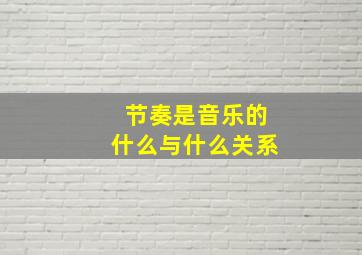 节奏是音乐的
什么与什么关系